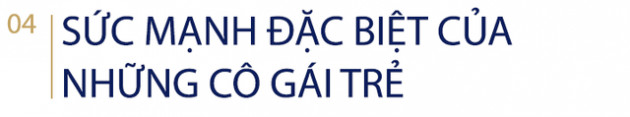 04
SỨC MẠNH ĐẶC BIỆT CỦA NHỮNG CÔ GÁI TRẺ